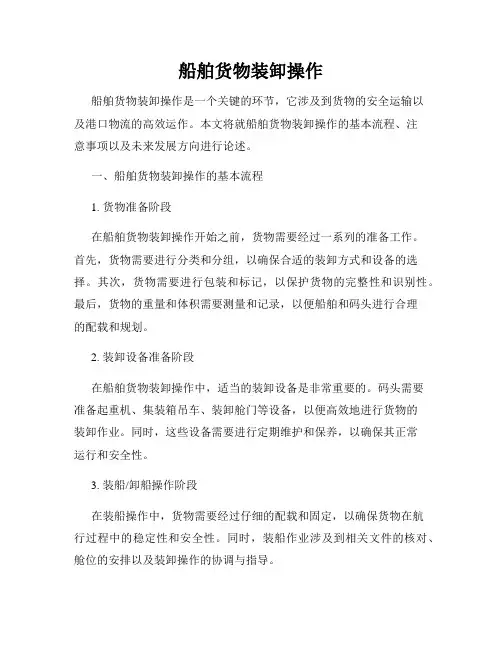 船舶货物装卸操作

船舶货物装卸操作是一个关键的环节，它涉及到货物的安全运输以及港口物流的高效运作。本文将就船舶货物装卸操作的基本流程、注意事项以及未来发展方向进行论述。

一、船舶货物装卸操作的基本流程

1. 货物准备阶段

在船舶货物装卸操作开始之前，货物需要经过一系列的准备工作。首先，货物需要进行分类和分组，以确保合适的装卸方式和设备的选择。其次，货物需要进行包装和标记，以保护货物的完整性和识别性。最后，货物的重量和体积需要测量和记录，以便船舶和码头进行合理的配载和规划。

2. 装卸设备准备阶段

在船舶货物装卸操作中，适当的装卸设备是非常重要的。码头需要准备起重机、集装箱吊车、装卸舱门等设备，以便高效地进行货物的装卸作业。同时，这些设备需要进行定期维护和保养，以确保其正常运行和安全性。

3. 装船/卸船操作阶段

在装船操作中，货物需要经过仔细的配载和固定，以确保货物在航行过程中的稳定性和安全性。同时，装船作业涉及到相关文件的核对、舱位的安排以及装卸操作的协调与指导。